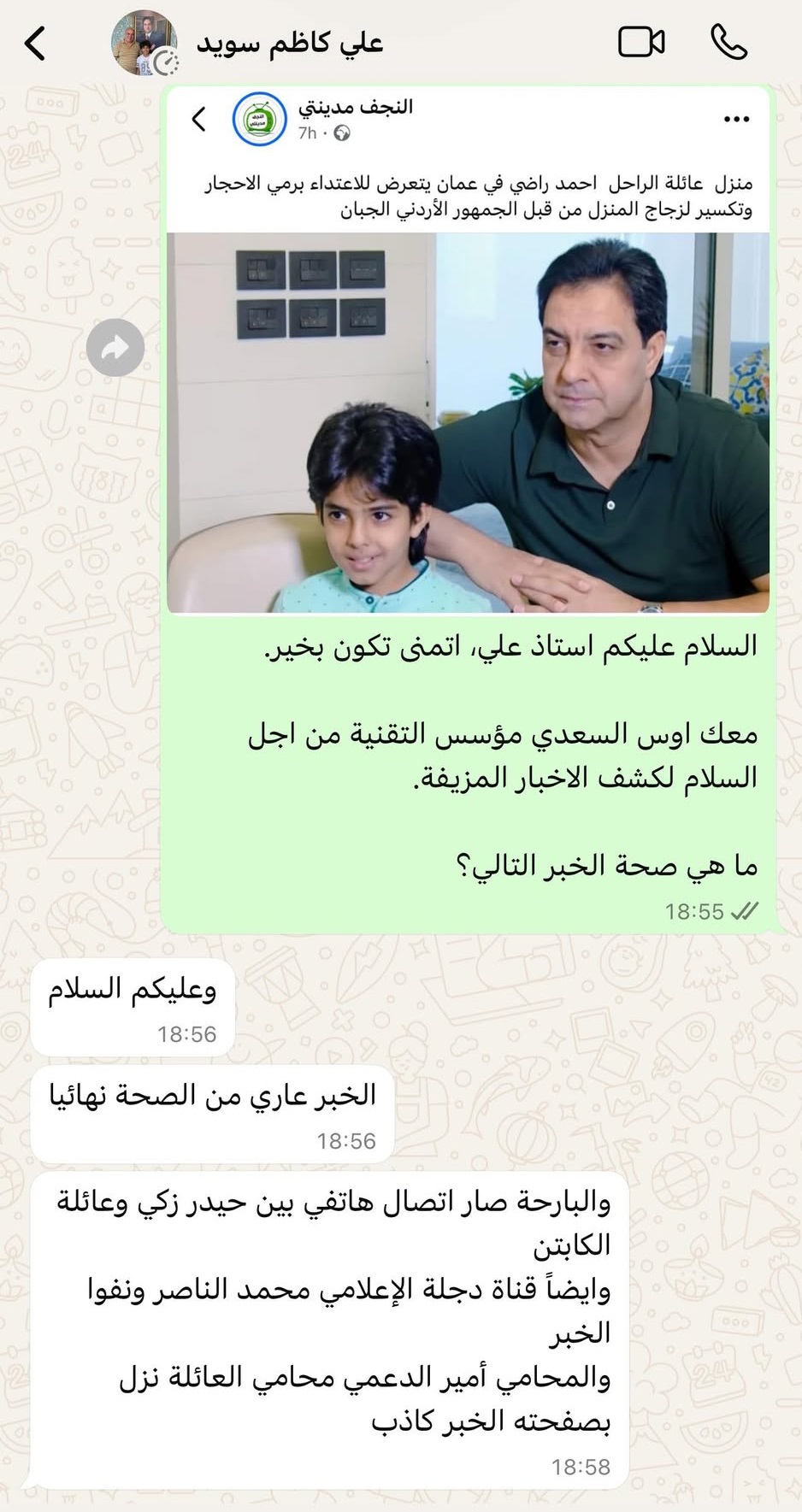 علي كاظم سويد

النجف مدينتي
7h ·

منزل عائلة الراحل احمد راضي في عمان يتعرض للاعتداء برمي الاحجار وتكسير لزجاج المنزل من قبل الجمهور الأردني الجبان

السلام عليكم استاذ علي، اتمنى تكون بخير.

معك اوس السعدي مؤسس التقنية من اجل السلام لكشف الاخبار المزيفة.

ما هي صحة الخبر التالي؟
18:55

وعليكم السلام
18:56

الخبر عاري من الصحة نهائيا
18:56

والبارحة صار اتصال هاتفي بين حيدر زكي وعائلة الكابتن
وايضاً قناة دجلة الإعلامي محمد الناصر ونفوا الخبر
والمحامي أمير الدعمي محامي العائلة نزل بصفحته الخبر كاذب
18:58